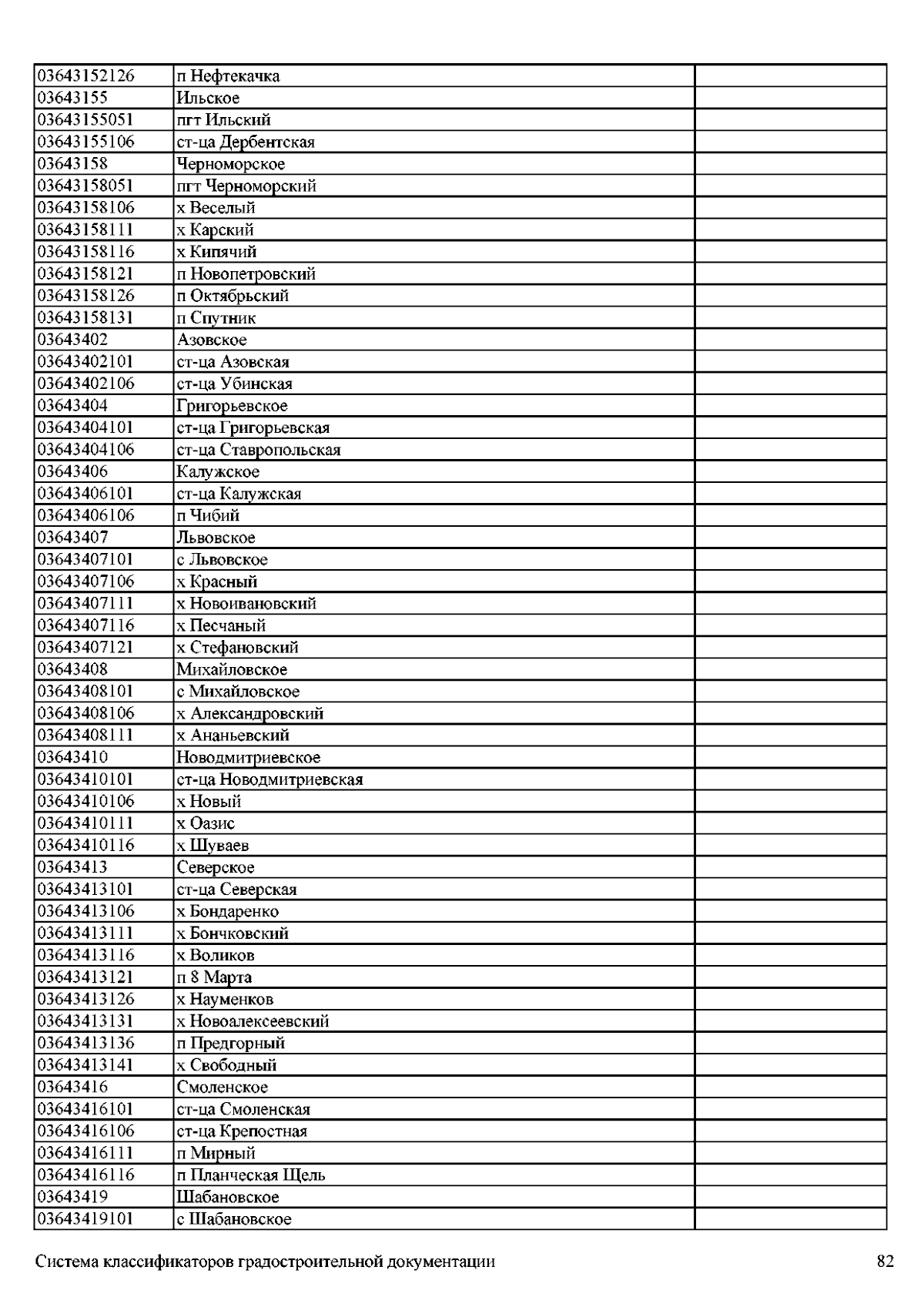 | | | |
|---|---|---|
| 03643152126 | п Нефтекачка | |
| 03643155 | Ильское | |
| 03643155051 | пгт Ильский | |
| 03643155106 | ст-ца Дербентская | |
| 03643158 | Черноморское | |
| 03643158051 | пгт Черноморский | |
| 03643158106 | х Веселый | |
| 03643158111 | х Карский | |
| 03643158116 | х Кипячий | |
| 03643158121 | п Новопетровский | |
| 03643158126 | п Октябрьский | |
| 03643158131 | п Спутник | |
| 03643402 | Азовское | |
| 03643402101 | ст-ца Азовская | |
| 03643402106 | ст-ца Убинская | |
| 03643404 | Григорьевское | |
| 03643404101 | ст-ца Григорьевская | |
| 03643404106 | ст-ца Ставропольская | |
| 03643406 | Калужское | |
| 03643406101 | ст-ца Калужская | |
| 03643406106 | п Чибий | |
| 03643407 | Львовское | |
| 03643407101 | с Львовское | |
| 03643407106 | х Красный | |
| 03643407111 | х Новоивановский | |
| 03643407116 | х Песчаный | |
| 03643407121 | х Стефановский | |
| 03643408 | Михайловское | |
| 03643408101 | с Михайловское | |
| 03643408106 | х Александровский | |
| 03643408111 | х Ананьевский | |
| 03643410 | Новодмитриевское | |
| 03643410101 | ст-ца Новодмитриевская | |
| 03643410106 | х Новый | |
| 03643410111 | х Оазис | |
| 03643410116 | х Шуваев | |
| 03643413 | Северское | |
| 03643413101 | ст-ца Северская | |
| 03643413106 | х Бондаренко | |
| 03643413111 | х Бончковский | |
| 03643413116 | х Воликов | |
| 03643413121 | п 8 Марта | |
| 03643413126 | х Науменков | |
| 03643413131 | х Новоалексеевский | |
| 03643413136 | п Предгорный | |
| 03643413141 | х Свободный | |
| 03643416 | Смоленское | |
| 03643416101 | ст-ца Смоленская | |
| 03643416106 | ст-ца Крепостная | |
| 03643416111 | п Мирный | |
| 03643416116 | п Планческая Щель | |
| 03643419 | Шабановское | |
| 03643419101 | с Шабановское | |

Система классификаторов градостроительной документации 82